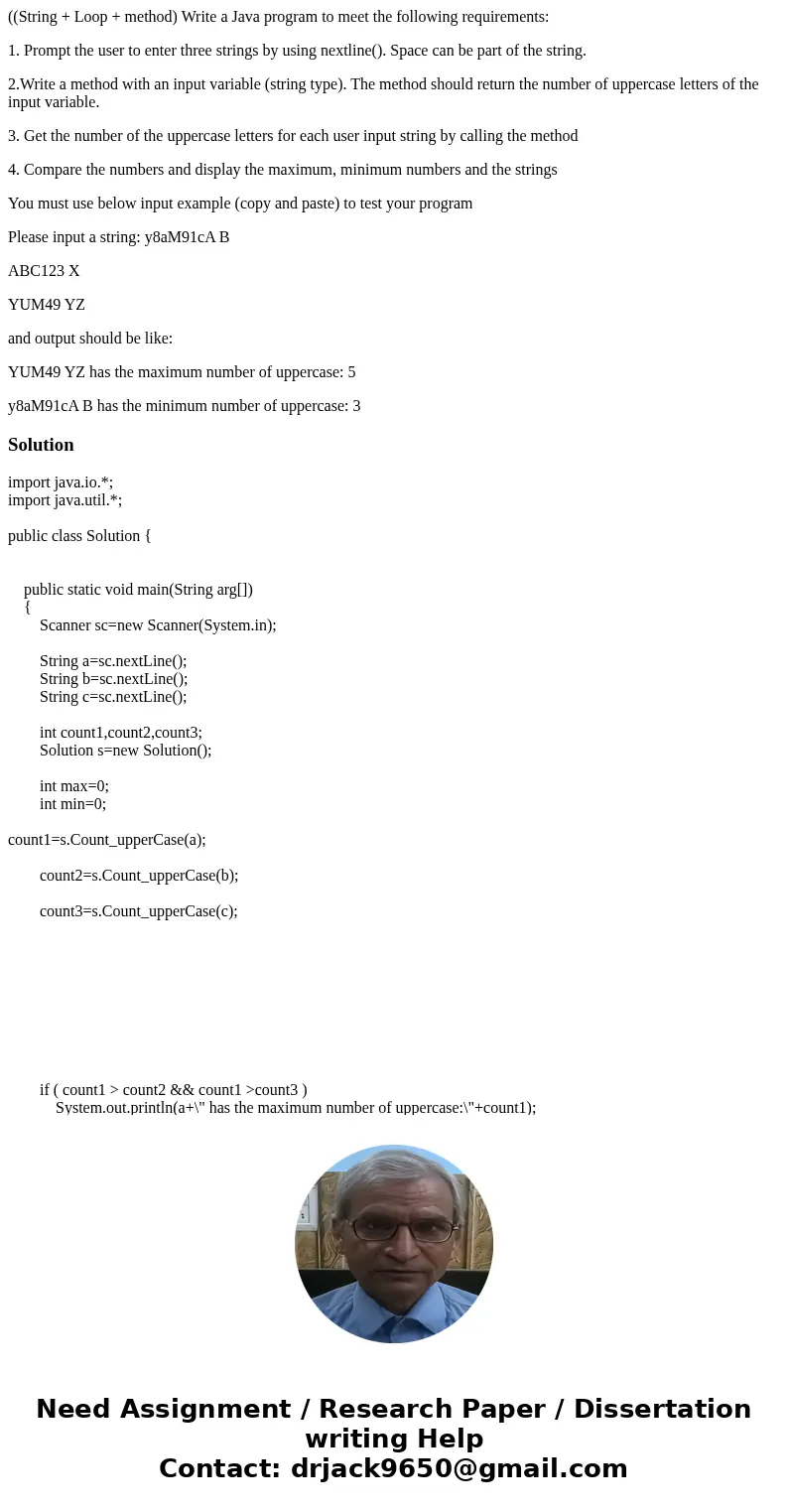 ((String + Loop + method) Write a Java program to meet the following requirements:

1. Prompt the user to enter three strings by using nextline(). Space can be part of the string.

2.Write a method with an input variable (string type). The method should return the number of uppercase letters of the input variable.

3. Get the number of the uppercase letters for each user input string by calling the method

4. Compare the numbers and display the maximum, minimum numbers and the strings

You must use below input example (copy and paste) to test your program

Please input a string: y8aM91cA B

ABC123 X

YUM49 YZ

and output should be like:

YUM49 YZ has the maximum number of uppercase: 5

y8aM91cA B has the minimum number of uppercase: 3

Solution

import java.io.*;
import java.util.*;

public class Solution {

public static void main(String arg[])
{
Scanner sc=new Scanner(System.in);

String a=sc.nextLine();
String b=sc.nextLine();
String c=sc.nextLine();

int count1,count2,count3;
Solution s=new Solution();

int max=0;
int min=0;

count1=s.Count_upperCase(a);

count2=s.Count_upperCase(b);

count3=s.Count_upperCase(c);

if ( count1 > count2 && count1 >count3 )
System.out.println(a+\" has the maximum number of uppercase:\"+count1);

Need Assignment / Research Paper / Dissertation writing Help
Contact: drjack9650@gmail.com